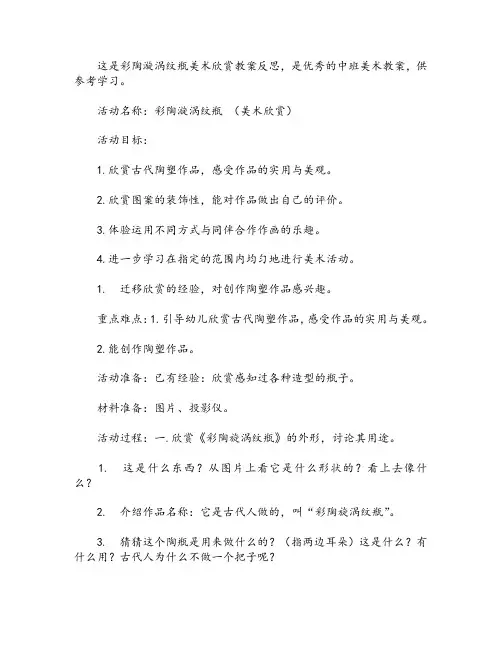 这是彩陶漩涡纹瓶美术欣赏教案反思，是优秀的中班美术教案，供参考学习。

活动名称：彩陶漩涡纹瓶 （美术欣赏）

活动目标：

1. 欣赏古代陶塑作品，感受作品的实用与美观。

2. 欣赏图案的装饰性，能对作品做出自己的评价。

3. 体验运用不同方式与同伴合作作画的乐趣。

4. 进一步学习在指定的范围内均匀地进行美术活动。

1. 迁移欣赏的经验，对创作陶塑作品感兴趣。

重点难点：1. 引导幼儿欣赏古代陶塑作品，感受作品的实用与美观。

2. 能创作陶塑作品。

活动准备：已有经验：欣赏感知过各种造型的瓶子。

材料准备：图片、投影仪。

活动过程：一. 欣赏《彩陶旋涡纹瓶》的外形，讨论其用途。

1. 这是什么东西？从图片上看它是什么形状的？看上去像什么？

2. 介绍作品名称：它是古代人做的，叫“彩陶旋涡纹瓶”。

3. 猜猜这个陶瓶是用来做什么的？（指两边耳朵）这是什么？有什么用？古代人为什么不做一个把子呢？